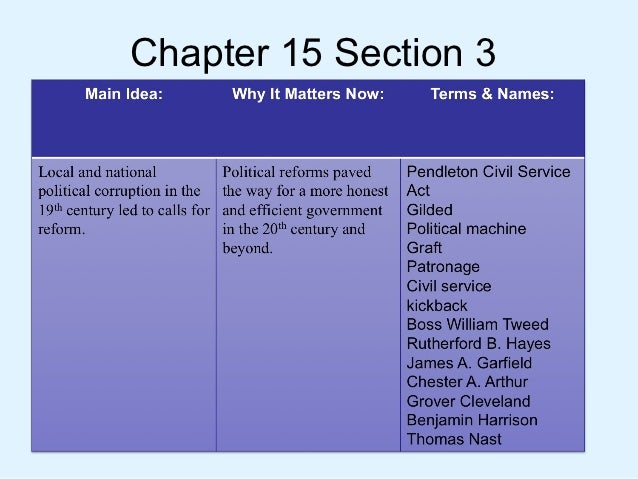 Chapter 15 Section 3

| Main Idea: | Why It Matters Now: | Terms & Names: |
|---|---|---|
| Local and national political corruption in the 19th century led to calls for reform. | Political reforms paved the way for a more honest and efficient government in the 20th century and beyond. | Pendleton Civil Service Act<br>Gilded<br>Political machine<br>Graft<br>Patronage<br>Civil service<br>kickback<br>Boss William Tweed<br>Rutherford B. Hayes<br>James A. Garfield<br>Chester A. Arthur<br>Grover Cleveland<br>Benjamin Harrison<br>Thomas Nast |